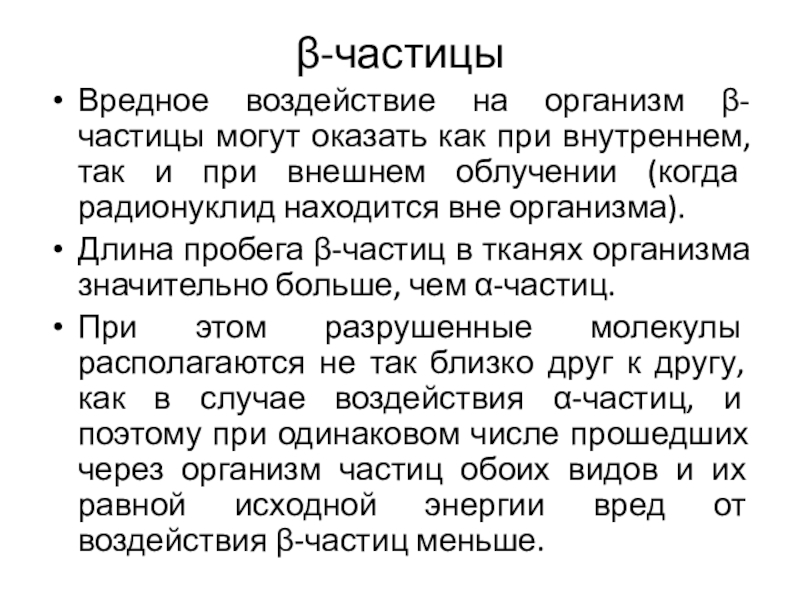 β-частицы

• Вредное воздействие на организм β-частицы могут оказать как при внутреннем, так и при внешнем облучении (когда радионуклид находится вне организма).

• Длина пробега β-частиц в тканях организма значительно больше, чем α-частиц.

• При этом разрушенные молекулы располагаются не так близко друг к другу, как в случае воздействия α-частиц, и поэтому при одинаковом числе прошедших через организм частиц обоих видов и их равной исходной энергии вред от воздействия β-частиц меньше.